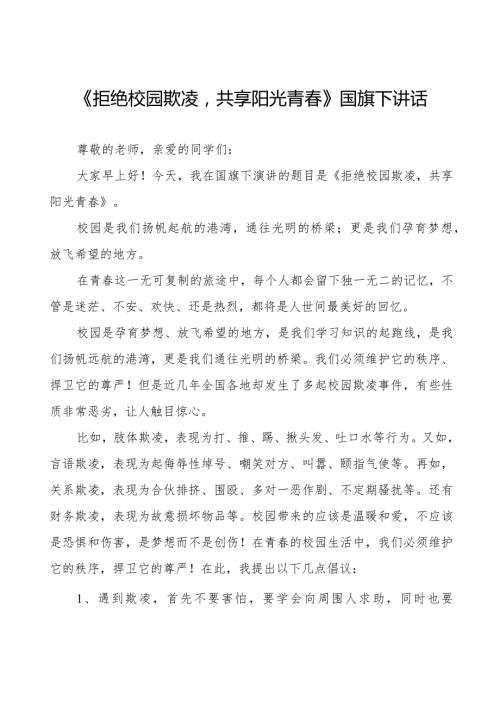 《拒绝校园欺凌，共享阳光青春》国旗下讲话

尊敬的老师，亲爱的同学们：

大家早上好！今天，我在国旗下演讲的题目是《拒绝校园欺凌，共享阳光青春》。

校园是我们扬帆起航的港湾，通往光明的桥梁；更是我们孕育梦想，放飞希望的地方。

在青春这一无可复制的旅途中，每个人都会留下独一无二的记忆，不管是迷茫、不安、欢快、还是热烈，都将是人世间最美好的回忆。

校园是孕育梦想、放飞希望的地方，是我们学习知识的起跑线，是我们扬帆远航的港湾，更是我们通往光明的桥梁。我们必须维护它的秩序、捍卫它的尊严！但是近几年全国各地却发生了多起校园欺凌事件，有些性质非常恶劣，让人触目惊心。

比如，肢体欺凌，表现为打、推、踢、揪头发、吐口水等行为。又如，言语欺凌，表现为起侮辱性绰号、嘲笑对方、叫嚣、颐指气使等。再如，关系欺凌，表现为合伙排挤、围殴、多对一恶作剧、不定期骚扰等。还有财务欺凌，表现为故意损坏物品等。校园带来的应该是温暖和爱，不应该是恐惧和伤害，是梦想而不是创伤！在青春的校园生活中，我们必须维护它的秩序，捍卫它的尊严！在此，我提出以下几点倡议：

1、遇到欺凌，首先不要害怕，要学会向周围人求助，同时也要